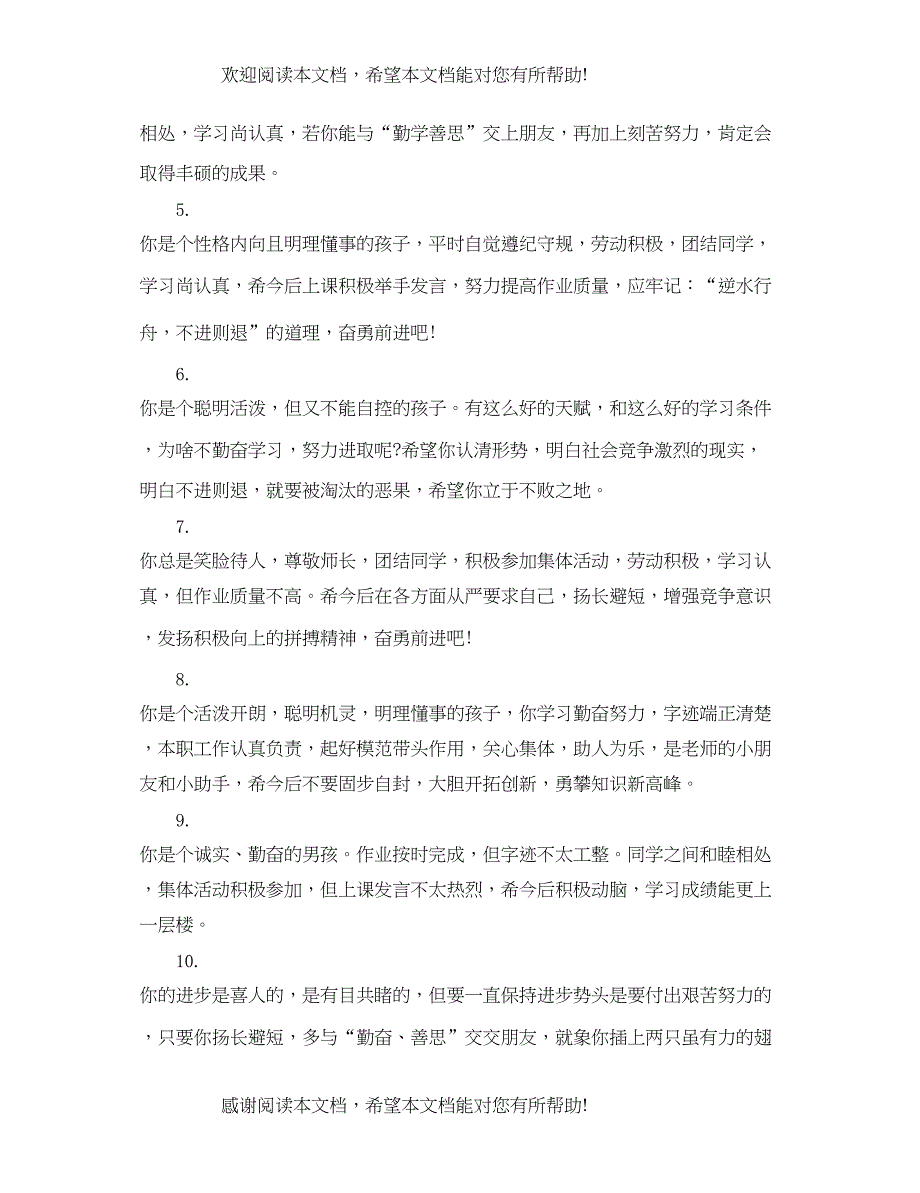 欢迎阅读本文档，希望本文档能对您有所帮助!

相处，学习尚认真，若你能与“勤学善思”交上朋友，再加上刻苦努力，肯定会取得丰硕的成果。

5.

你是个性格内向且明理懂事的孩子，平时自觉遵纪守规，劳动积极，团结同学，学习尚认真，希今后上课积极举手发言，努力提高作业质量，应牢记：“逆水行舟，不进则退”的道理，奋勇前进吧!

6.

你是个聪明活泼，但又不能自控的孩子。有这么好的天赋，和这么好的学习条件，为啥不勤奋学习，努力进取呢?希望你认清形势，明白社会竞争激烈的现实，明白不进则退，就要被淘汰的恶果，希望你立于不败之地。

7.

你总是笑脸待人，尊敬师长，团结同学，积极参加集体活动，劳动积极，学习认真，但作业质量不高。希今后在各方面从严要求自己，扬长避短，增强竞争意识，发扬积极向上的拼搏精神，奋勇前进吧!

8.

你是个活泼开朗，聪明机灵，明理懂事的孩子，你学习勤奋努力，字迹端正清楚，本职工作认真负责，起好模范带头作用，关心集体，助人为乐，是老师的小朋友和小助手，希今后不要固步自封，大胆开拓创新，勇攀知识新高峰。

9.

你是个诚实、勤奋的男孩。作业按时完成，但字迹不太工整。同学之间和睦相处，集体活动积极参加，但上课发言不太热烈，希今后积极动脑，学习成绩能更上一层楼。

10.

你的进步是喜人的，是有目共睹的，但要一直保持进步势头是要付出艰苦努力的，只要你扬长避短，多与“勤奋、善思”交交朋友，就象你插上两只虽有力的翅

感谢阅读本文档，希望本文档能对您有所帮助!